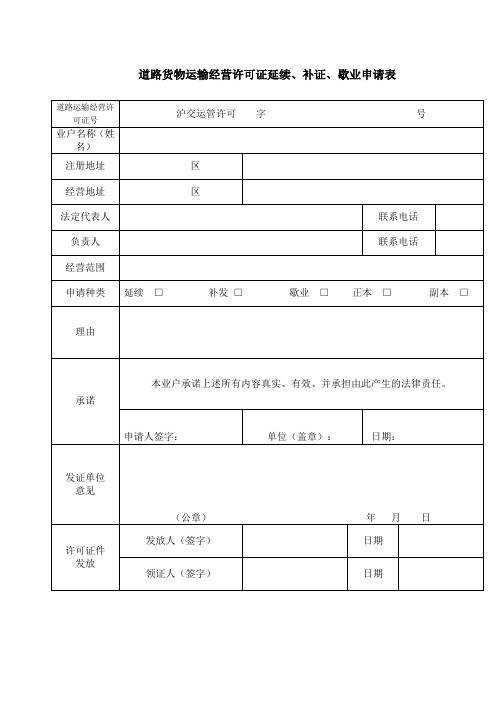 道路货物运输经营许可证延续、补证、歇业申请表

| 道路运输经营许可证号 | 沪交运管许可 字 号 | | | |
|---|---|---|---|---|
| 业户名称（姓名） | | | | |
| 注册地址 | 区 | | | |
| 经营地址 | 区 | | | |
| 法定代表人 | | | 联系电话 | |
| 负责人 | | | 联系电话 | |
| 经营范围 | | | | |
| 申请种类 | 延续 □ 补发 □ 歇业 □ 正本 □ 副本 □ | | | |
| 理由 | | | | |
| 承诺 | 本业户承诺上述所有内容真实、有效、并承担由此产生的法律责任。 | | | |
| | 申请人签字： | 单位（盖章）： | 日期： | |
| 发证单位意见 | （公章） 年 月 日 | | | |
| 许可证件发放 | 发放人（签字） | | 日期 | |
| | 领证人（签字） | | 日期 | |